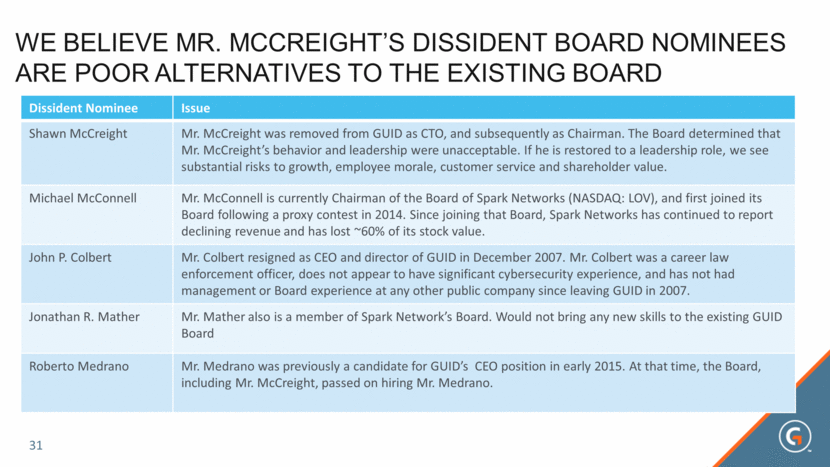 WE BELIEVE MR. MCCREIGHT'S DISSIDENT BOARD NOMINEES ARE POOR ALTERNATIVES TO THE EXISTING BOARD

| Dissident Nominee | Issue |
|---|---|
| Shawn McCreight | Mr. McCreight was removed from GUID as CTO, and subsequently as Chairman. The Board determined that Mr. McCreight's behavior and leadership were unacceptable. If he is restored to a leadership role, we see substantial risks to growth, employee morale, customer service and shareholder value. |
| Michael McConnell | Mr. McConnell is currently Chairman of the Board of Spark Networks (NASDAQ: LOV), and first joined its Board following a proxy contest in 2014. Since joining that Board, Spark Networks has continued to report declining revenue and has lost ~60% of its stock value. |
| John P. Colbert | Mr. Colbert resigned as CEO and director of GUID in December 2007. Mr. Colbert was a career law enforcement officer, does not appear to have significant cybersecurity experience, and has not had management or Board experience at any other public company since leaving GUID in 2007. |
| Jonathan R. Mather | Mr. Mather also is a member of Spark Network's Board. Would not bring any new skills to the existing GUID Board |
| Roberto Medrano | Mr. Medrano was previously a candidate for GUID's CEO position in early 2015. At that time, the Board, including Mr. McCreight, passed on hiring Mr. Medrano. |

31